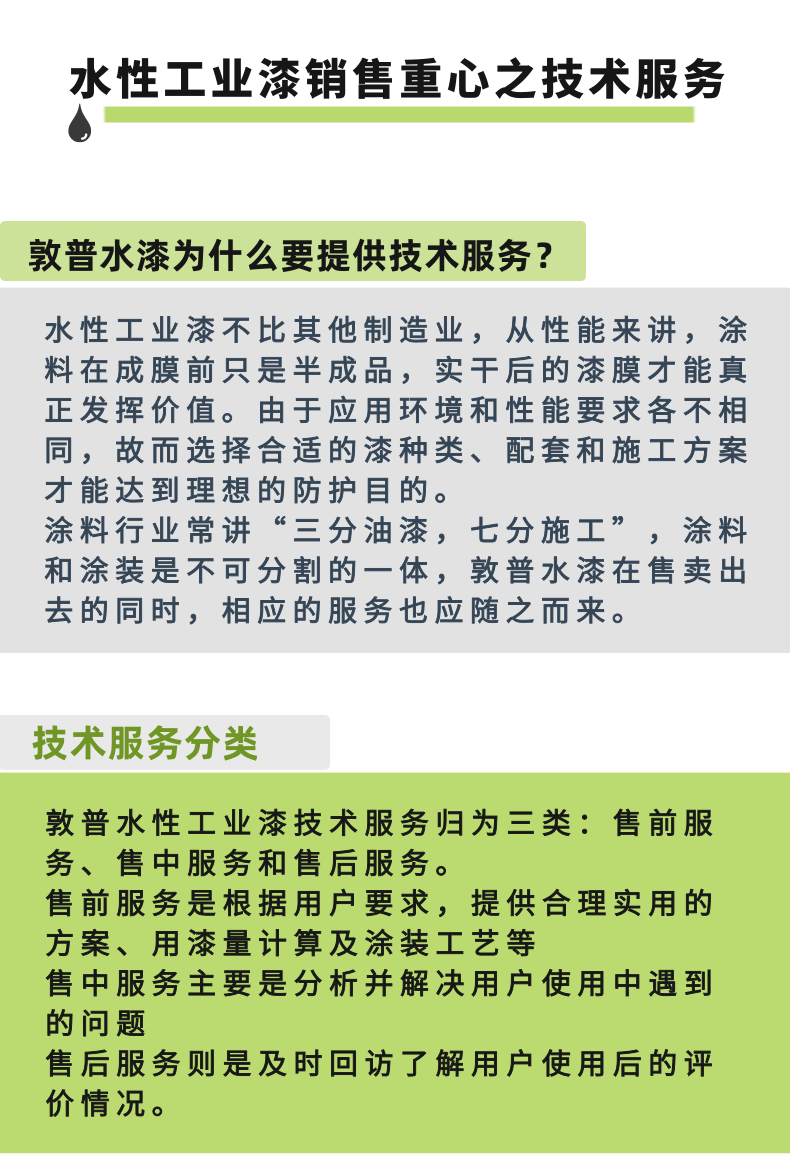 水性工业漆销售重心之技术服务

敦普水漆为什么要提供技术服务？

水性工业漆不比其他制造业，从性能来讲，涂料在成膜前只是半成品，实干后的漆膜才能真正发挥价值。由于应用环境和性能要求各不相同，故而选择合适的漆种类、配套和施工方案才能达到理想的防护目的。
涂料行业常讲“三分油漆，七分施工”，涂料和涂装是不可分割的一体，敦普水漆在售卖出去的同时，相应的服务也应随之而来。

技术服务分类

敦普水性工业漆技术服务归为三类：售前服务、售中服务和售后服务。
售前服务是根据用户要求，提供合理实用的方案、用漆量计算及涂装工艺等
售中服务主要是分析并解决用户使用中遇到的问题
售后服务则是及时回访了解用户使用后的评价情况。